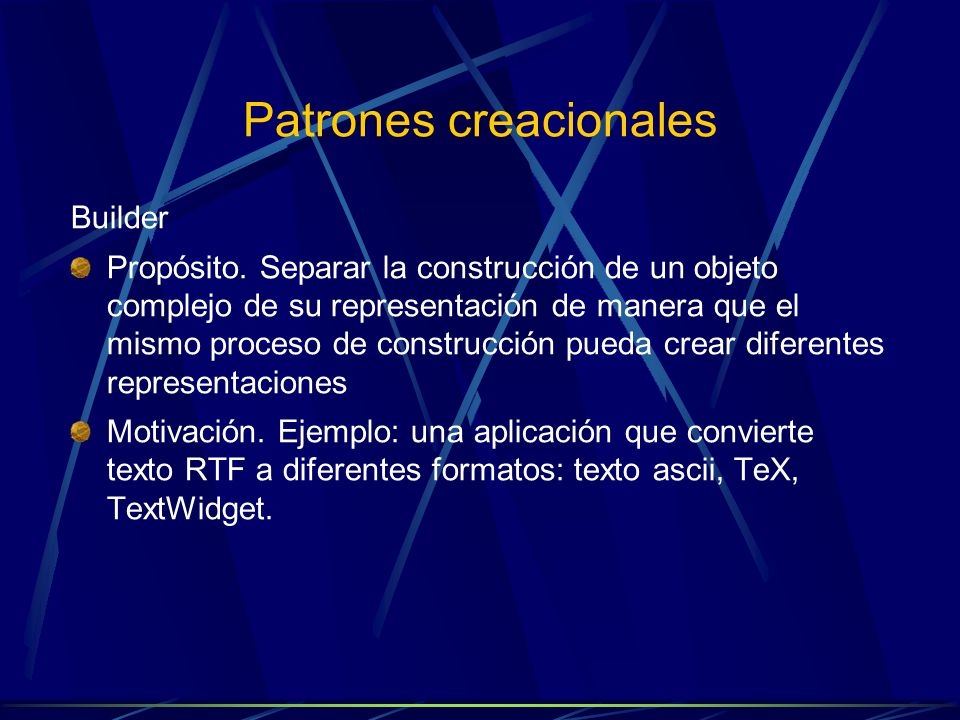 Patrones creacionales

Builder

Propósito. Separar la construcción de un objeto complejo de su representación de manera que el mismo proceso de construcción pueda crear diferentes representaciones

Motivación. Ejemplo: una aplicación que convierte texto RTF a diferentes formatos: texto ascii, TeX, TextWidget.